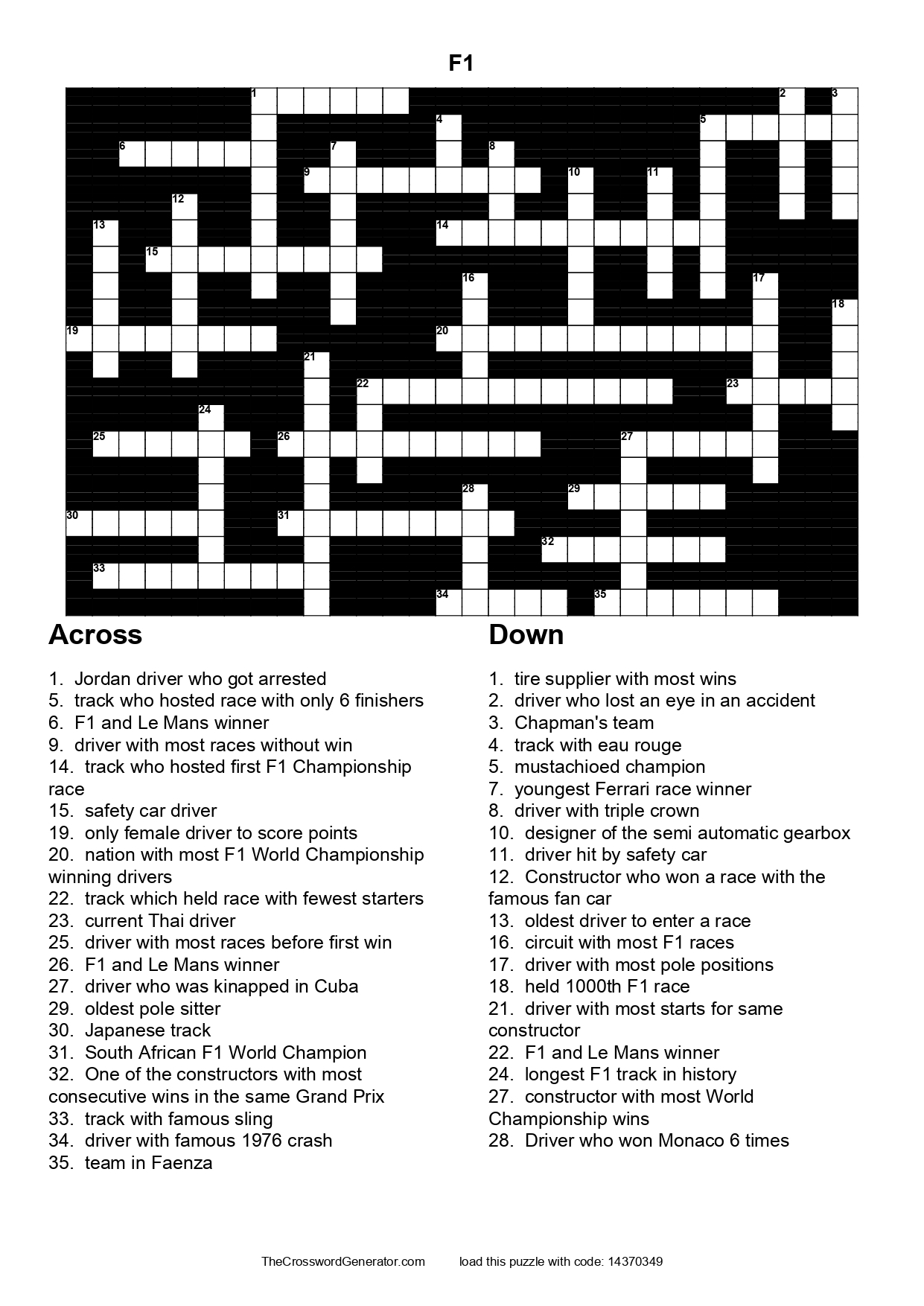 F1

1 2 3 4 5 6 7 8 9 10 11 12 13 14 15 16 17 18 19 20 21 22 23 24 25 26 27 28 29 30 31 32 33 34 35

Across

1. Jordan driver who got arrested
5. track who hosted race with only 6 finishers
6. F1 and Le Mans winner
9. driver with most races without win
14. track who hosted first F1 Championship race
15. safety car driver
19. only female driver to score points
20. nation with most F1 World Championship winning drivers
22. track which held race with fewest starters
23. current Thai driver
25. driver with most races before first win
26. F1 and Le Mans winner
27. driver who was kinapped in Cuba
29. oldest pole sitter
30. Japanese track
31. South African F1 World Champion
32. One of the constructors with most consecutive wins in the same Grand Prix
33. track with famous sling
34. driver with famous 1976 crash
35. team in Faenza

Down

1. tire supplier with most wins
2. driver who lost an eye in an accident
3. Chapman's team
4. track with eau rouge
5. mustachioed champion
7. youngest Ferrari race winner
8. driver with triple crown
10. designer of the semi automatic gearbox
11. driver hit by safety car
12. Constructor who won a race with the famous fan car
13. oldest driver to enter a race
16. circuit with most F1 races
17. driver with most pole positions
18. held 1000th F1 race
21. driver with most starts for same constructor
22. F1 and Le Mans winner
24. longest F1 track in history
27. constructor with most World Championship wins
28. Driver who won Monaco 6 times

TheCrosswordGenerator.com load this puzzle with code: 14370349